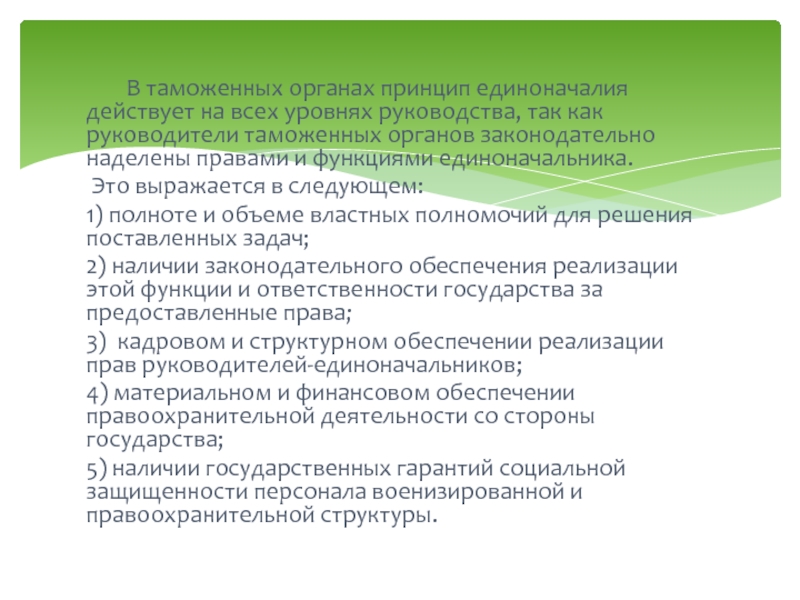 В таможенных органах принцип единоначалия действует на всех уровнях руководства, так как руководители таможенных органов законодательно наделены правами и функциями единоначальника.

Это выражается в следующем:

1) полноте и объеме властных полномочий для решения поставленных задач;

2) наличии законодательного обеспечения реализации этой функции и ответственности государства за предоставленные права;

3) кадровом и структурном обеспечении реализации прав руководителей-единоначальников;

4) материальном и финансовом обеспечении правоохранительной деятельности со стороны государства;

5) наличии государственных гарантий социальной защищенности персонала военизированной и правоохранительной структуры.